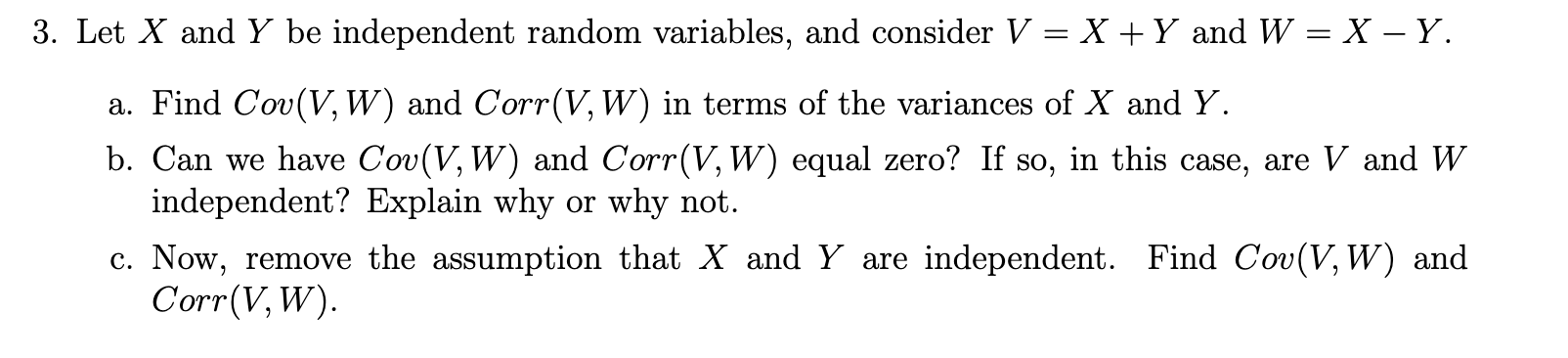 3. Let $X$ and $Y$ be independent random variables, and consider $V = X + Y$ and $W = X - Y$.

a. Find $Cov(V, W)$ and $Corr(V, W)$ in terms of the variances of $X$ and $Y$.

b. Can we have $Cov(V, W)$ and $Corr(V, W)$ equal zero? If so, in this case, are $V$ and $W$ independent? Explain why or why not.

c. Now, remove the assumption that $X$ and $Y$ are independent. Find $Cov(V, W)$ and $Corr(V, W)$.